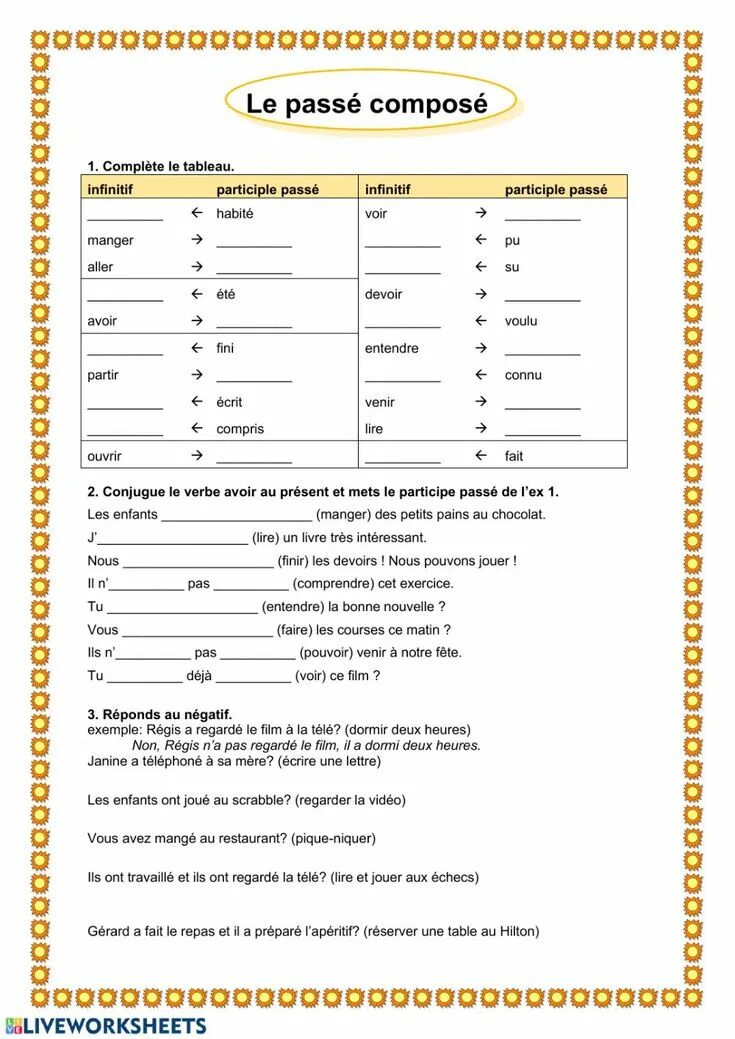 Le passé composé

1. Complète le tableau.

| infinitif | | participe passé | infinitif | | participe passé |
|---|---|---|---|---|---|
| __________ | ← | habité | voir | → | __________ |
| manger | → | __________ | __________ | ← | pu |
| aller | → | __________ | __________ | ← | su |
| __________ | ← | été | devoir | → | __________ |
| avoir | → | __________ | __________ | ← | voulu |
| __________ | ← | fini | entendre | → | __________ |
| partir | → | __________ | __________ | ← | connu |
| __________ | ← | écrit | venir | → | __________ |
| __________ | ← | compris | lire | → | __________ |
| ouvrir | → | __________ | __________ | ← | fait |

2. Conjugue le verbe avoir au présent et mets le participe passé de l'ex 1.

Les enfants ____________________ (manger) des petits pains au chocolat.
J'____________________ (lire) un livre très intéressant.
Nous ____________________ (finir) les devoirs ! Nous pouvons jouer !
Il n'__________ pas __________ (comprendre) cet exercice.
Tu ____________________ (entendre) la bonne nouvelle ?
Vous ____________________ (faire) les courses ce matin ?
Ils n'__________ pas __________ (pouvoir) venir à notre fête.
Tu __________ déjà __________ (voir) ce film ?

3. Réponds au négatif.
exemple: Régis a regardé le film à la télé? (dormir deux heures)
Non, Régis n'a pas regardé le film, il a dormi deux heures.
Janine a téléphoné à sa mère? (écrire une lettre)

Les enfants ont joué au scrabble? (regarder la vidéo)

Vous avez mangé au restaurant? (pique-niquer)

Ils ont travaillé et ils ont regardé la télé? (lire et jouer aux échecs)

Gérard a fait le repas et il a préparé l'apéritif? (réserver une table au Hilton)

LIVEWORKSHEETS